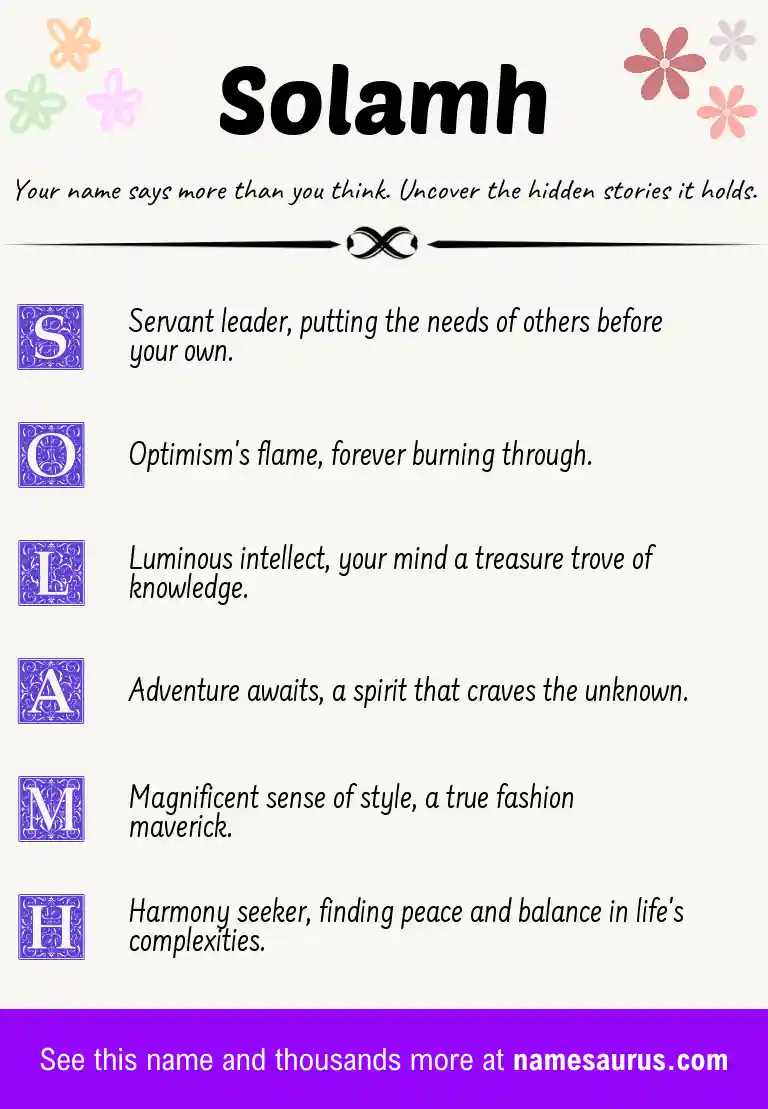 Solamh

Your name says more than you think. Uncover the hidden stories it holds.

S Servant leader, putting the needs of others before your own.

O Optimism's flame, forever burning through.

L Luminous intellect, your mind a treasure trove of knowledge.

A Adventure awaits, a spirit that craves the unknown.

M Magnificent sense of style, a true fashion maverick.

H Harmony seeker, finding peace and balance in life's complexities.

See this name and thousands more at namesaurus.com